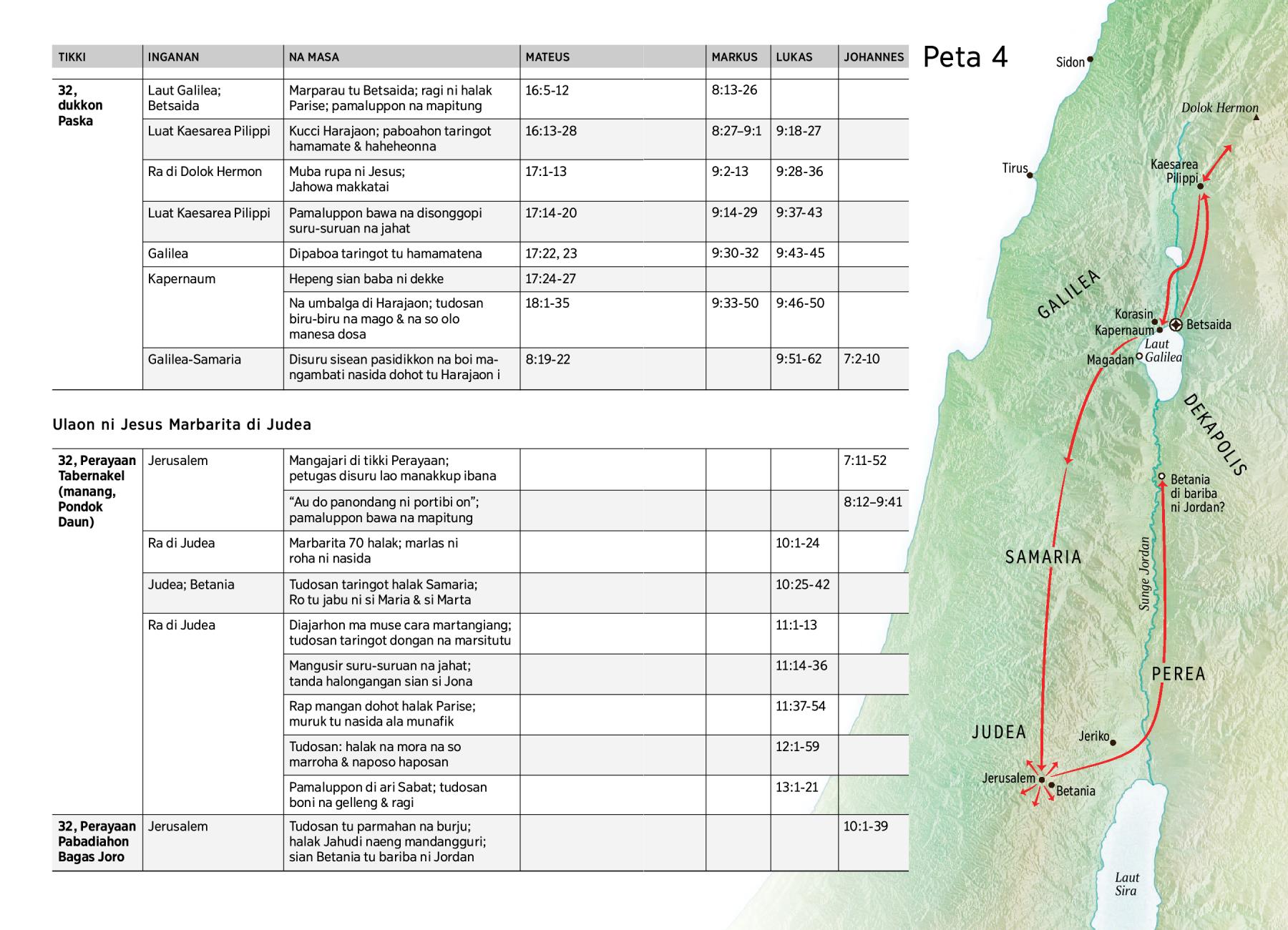 | TIKKI | INGANAN | NA MASA | MATEUS | MARKUS | LUKAS | JOHANNES |
|---|---|---|---|---|---|---|
| 32, dukkon Paska | Laut Galilea; Betsaida | Marparau tu Betsaida; ragi ni halak Parise; pamaluppon na mapitung | 16:5-12 | 8:13-26 | | |
| | Luat Kaesarea Pilippi | Kucci Harajaon; paboahon taringot hamamate & haheheonna | 16:13-28 | 8:27–9:1 | 9:18-27 | |
| | Ra di Dolok Hermon | Muba rupa ni Jesus; Jahowa makkatai | 17:1-13 | 9:2-13 | 9:28-36 | |
| | Luat Kaesarea Pilippi | Pamaluppon bawa na disonggopi suru-suruan na jahat | 17:14-20 | 9:14-29 | 9:37-43 | |
| | Galilea | Dipaboa taringot tu hamamatena | 17:22, 23 | 9:30-32 | 9:43-45 | |
| | Kapernaum | Hepeng sian baba ni dekke | 17:24-27 | | | |
| | | Na umbalga di Harajaon; tudosan biru-biru na mago & na so olo manesa dosa | 18:1-35 | 9:33-50 | 9:46-50 | |
| | Galilea-Samaria | Disuru sisean pasidikkon na boi mangambati nasida dohot tu Harajaon i | 8:19-22 | | 9:51-62 | 7:2-10 |

Ulaon ni Jesus Marbarita di Judea

| | | | | | | |
|---|---|---|---|---|---|---|
| 32, Perayaan Tabernakel (manang, Pondok Daun) | Jerusalem | Mangajari di tikki Perayaan; petugas disuru lao manakkup ibana | | | | 7:11-52 |
| | | “Au do panondang ni portibi on”; pamaluppon bawa na mapitung | | | | 8:12–9:41 |
| | Ra di Judea | Marbarita 70 halak; marlas ni roha ni nasida | | | 10:1-24 | |
| | Judea; Betania | Tudosan taringot halak Samaria; Ro tu jabu ni si Maria & si Marta | | | 10:25-42 | |
| | Ra di Judea | Diajarhon ma muse cara martangiang; tudosan taringot dongan na marsitutu | | | 11:1-13 | |
| | | Mangusir suru-suruan na jahat; tanda halongangan sian si Jona | | | 11:14-36 | |
| | | Rap mangan dohot halak Parise; muruk tu nasida ala munafik | | | 11:37-54 | |
| | | Tudosan: halak na mora na so marroha & naposo haposan | | | 12:1-59 | |
| | | Pamaluppon di ari Sabat; tudosan boni na gelleng & ragi | | | 13:1-21 | |
| 32, Perayaan Pabadiahon Bagas Joro | Jerusalem | Tudosan tu parmahan na burju; halak Jahudi naeng mandangguri; sian Betania tu bariba ni Jordan | | | | 10:1-39 |

Peta 4

Sidon
Dolok Hermon
Tirus
Kaesarea Pilippi
GALILEA
Korasin
Kapernaum
Betsaida
Laut Galilea
Magadan
DEKAPOLIS
Betania di bariba ni Jordan?
SAMARIA
Sunge Jordan
PEREA
JUDEA
Jeriko
Jerusalem
Betania
Laut Sira